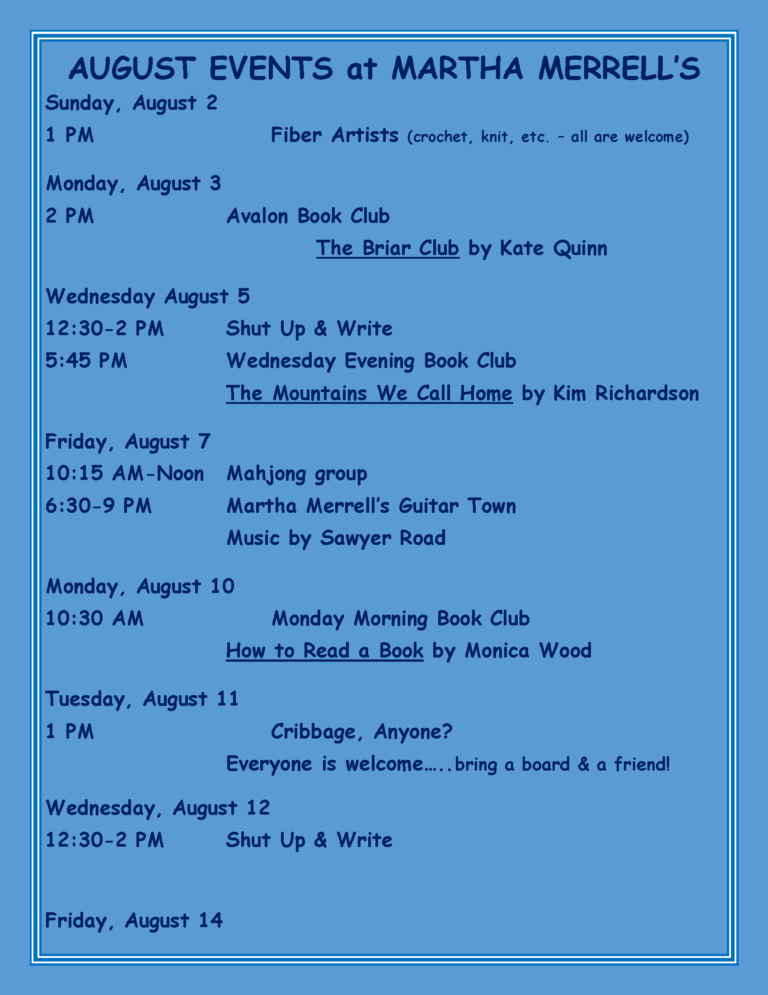 AUGUST EVENTS at MARTHA MERRELL'S

Sunday, August 2
1 PM Fiber Artists (crochet, knit, etc. – all are welcome)

Monday, August 3
2 PM Avalon Book Club
The Briar Club by Kate Quinn

Wednesday August 5
12:30-2 PM Shut Up & Write
5:45 PM Wednesday Evening Book Club
The Mountains We Call Home by Kim Richardson

Friday, August 7
10:15 AM-Noon Mahjong group
6:30-9 PM Martha Merrell's Guitar Town
Music by Sawyer Road

Monday, August 10
10:30 AM Monday Morning Book Club
How to Read a Book by Monica Wood

Tuesday, August 11
1 PM Cribbage, Anyone?
Everyone is welcome…..bring a board & a friend!

Wednesday, August 12
12:30-2 PM Shut Up & Write

Friday, August 14